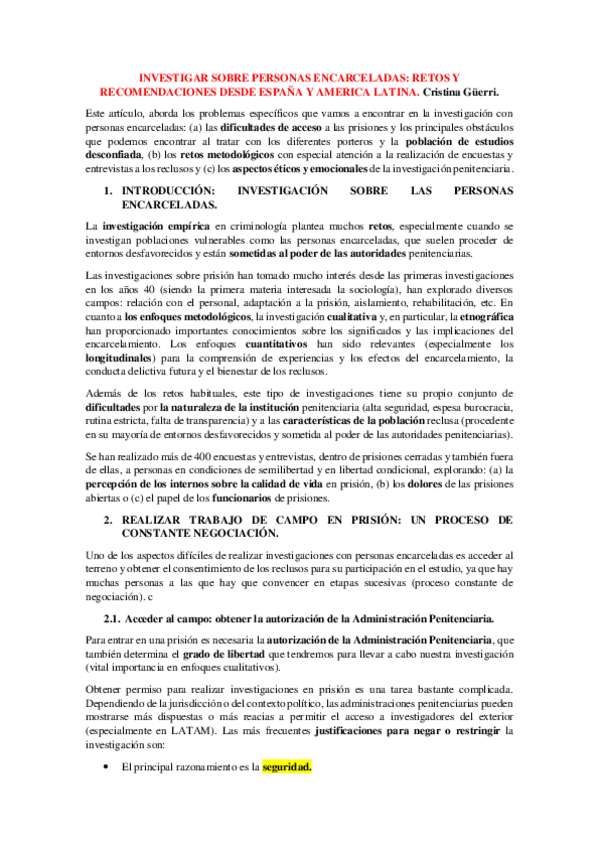 INVESTIGAR SOBRE PERSONAS ENCARCELADAS: RETOS Y RECOMENDACIONES DESDE ESPAÑA Y AMERICA LATINA. Cristina Güerri.

Este artículo, aborda los problemas específicos que vamos a encontrar en la investigación con personas encarceladas: (a) las dificultades de acceso a las prisiones y los principales obstáculos que podemos encontrar al tratar con los diferentes porteros y la población de estudios desconfiada, (b) los retos metodológicos con especial atención a la realización de encuestas y entrevistas a los reclusos y (c) los aspectos éticos y emocionales de la investigación penitenciaria.

1. INTRODUCCIÓN: INVESTIGACIÓN SOBRE LAS PERSONAS ENCARCELADAS.

La investigación empírica en criminología plantea muchos retos, especialmente cuando se investigan poblaciones vulnerables como las personas encarceladas, que suelen proceder de entornos desfavorecidos y están sometidas al poder de las autoridades penitenciarias.

Las investigaciones sobre prisión han tomado mucho interés desde las primeras investigaciones en los años 40 (siendo la primera materia interesada la sociología), han explorado diversos campos: relación con el personal, adaptación a la prisión, aislamiento, rehabilitación, etc. En cuanto a los enfoques metodológicos, la investigación cualitativa y, en particular, la etnográfica han proporcionado importantes conocimientos sobre los significados y las implicaciones del encarcelamiento. Los enfoques cuantitativos han sido relevantes (especialmente los longitudinales) para la comprensión de experiencias y los efectos del encarcelamiento, la conducta delictiva futura y el bienestar de los reclusos.

Además de los retos habituales, este tipo de investigaciones tiene su propio conjunto de dificultades por la naturaleza de la institución penitenciaria (alta seguridad, espesa burocracia, rutina estricta, falta de transparencia) y a las características de la población reclusa (procedente en su mayoría de entornos desfavorecidos y sometida al poder de las autoridades penitenciarias).

Se han realizado más de 400 encuestas y entrevistas, dentro de prisiones cerradas y también fuera de ellas, a personas en condiciones de semilibertad y en libertad condicional, explorando: (a) la percepción de los internos sobre la calidad de vida en prisión, (b) los dolores de las prisiones abiertas o (c) el papel de los funcionarios de prisiones.

2. REALIZAR TRABAJO DE CAMPO EN PRISIÓN: UN PROCESO DE CONSTANTE NEGOCIACIÓN.

Uno de los aspectos difíciles de realizar investigaciones con personas encarceladas es acceder al terreno y obtener el consentimiento de los reclusos para su participación en el estudio, ya que hay muchas personas a las que hay que convencer en etapas sucesivas (proceso constante de negociación). c

2.1. Acceder al campo: obtener la autorización de la Administración Penitenciaria.

Para entrar en una prisión es necesaria la autorización de la Administración Penitenciaria, que también determina el grado de libertad que tendremos para llevar a cabo nuestra investigación (vital importancia en enfoques cualitativos).

Obtener permiso para realizar investigaciones en prisión es una tarea bastante complicada. Dependiendo de la jurisdicción o del contexto político, las administraciones penitenciarias pueden mostrarse más dispuestas o más reacias a permitir el acceso a investigadores del exterior (especialmente en LATAM). Las más frecuentes justificaciones para negar o restringir la investigación son:

• El principal razonamiento es la seguridad.